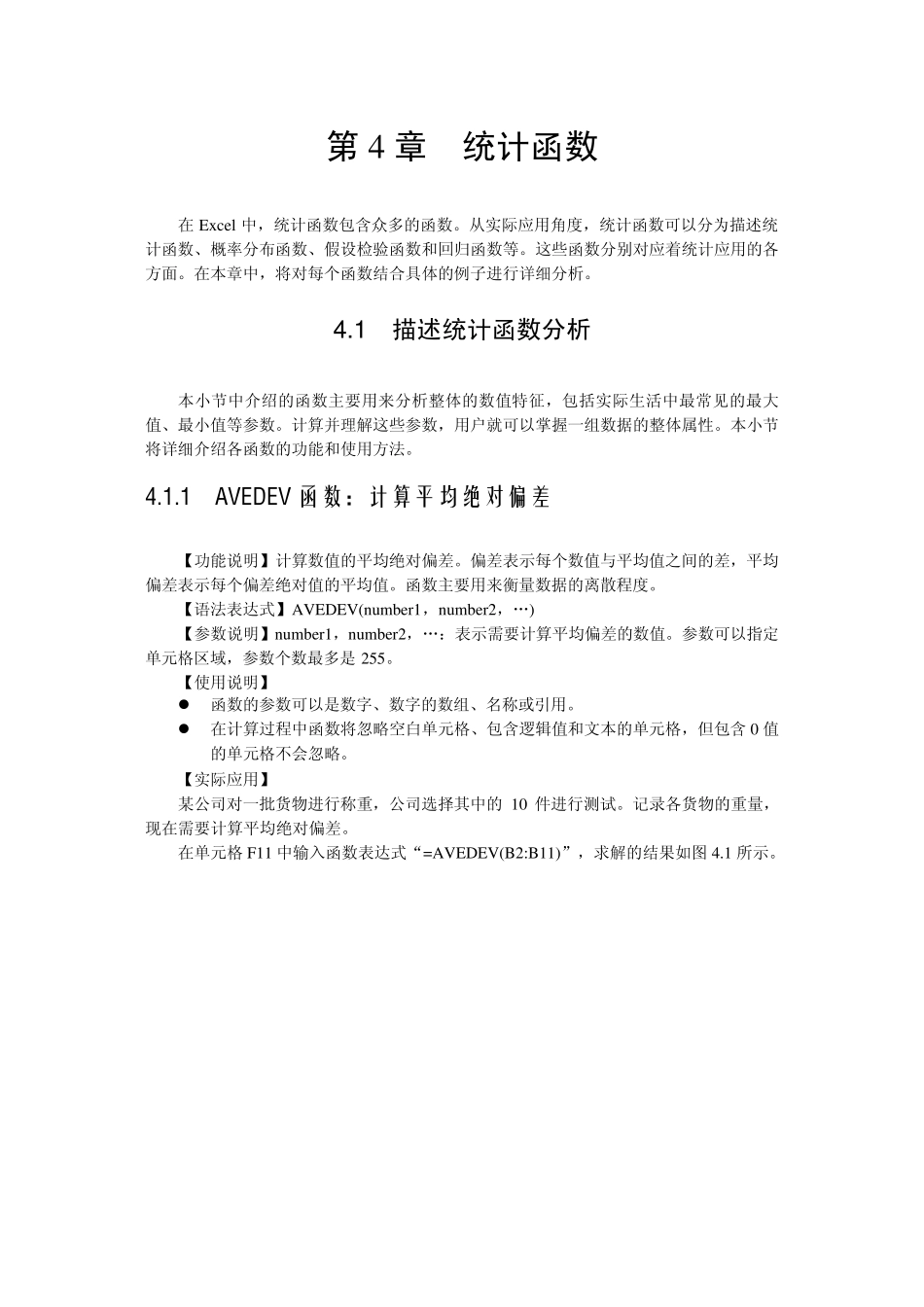 第 4 章　统计函数

在 Excel 中，统计函数包含众多的函数。从实际应用角度，统计函数可以分为描述统计函数、概率分布函数、假设检验函数和回归函数等。这些函数分别对应着统计应用的各方面。在本章中，将对每个函数结合具体的例子进行详细分析。

4.1　描述统计函数分析

本小节中介绍的函数主要用来分析整体的数值特征，包括实际生活中最常见的最大值、最小值等参数。计算并理解这些参数，用户就可以掌握一组数据的整体属性。本小节将详细介绍各函数的功能和使用方法。

4.1.1　AVEDEV 函数：计算平均绝对偏差

【功能说明】计算数值的平均绝对偏差。偏差表示每个数值与平均值之间的差，平均偏差表示每个偏差绝对值的平均值。函数主要用来衡量数据的离散程度。

【语法表达式】AVEDEV(number1，number2，…)

【参数说明】number1，number2，…：表示需要计算平均偏差的数值。参数可以指定单元格区域，参数个数最多是 255。

【使用说明】

● 函数的参数可以是数字、数字的数组、名称或引用。

● 在计算过程中函数将忽略空白单元格、包含逻辑值和文本的单元格，但包含 0 值的单元格不会忽略。

【实际应用】

某公司对一批货物进行称重，公司选择其中的 10 件进行测试。记录各货物的重量，现在需要计算平均绝对偏差。

在单元格 F11 中输入函数表达式“=AVEDEV(B2:B11)”，求解的结果如图 4.1 所示。